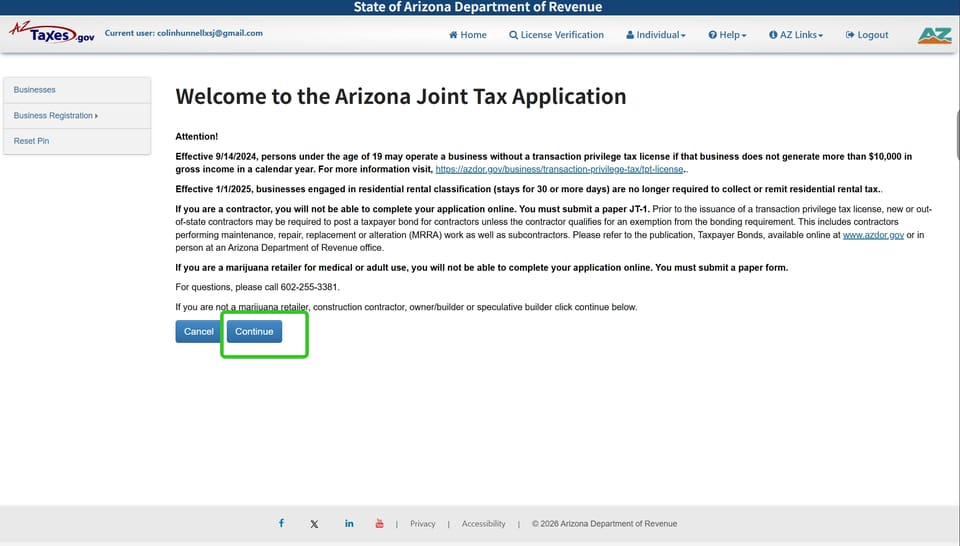 State of Arizona Department of Revenue

AZ Taxes.gov Current user: colinhunnellxsj@gmail.com

Home License Verification Individual Help AZ Links Logout

AZ

Businesses
Business Registration
Reset Pin

Welcome to the Arizona Joint Tax Application

Attention!

Effective 9/14/2024, persons under the age of 19 may operate a business without a transaction privilege tax license if that business does not generate more than $10,000 in gross income in a calendar year. For more information visit, https://azdor.gov/business/transaction-privilege-tax/tpt-license..

Effective 1/1/2025, businesses engaged in residential rental classification (stays for 30 or more days) are no longer required to collect or remit residential rental tax..

If you are a contractor, you will not be able to complete your application online. You must submit a paper JT-1. Prior to the issuance of a transaction privilege tax license, new or out-of-state contractors may be required to post a taxpayer bond for contractors unless the contractor qualifies for an exemption from the bonding requirement. This includes contractors performing maintenance, repair, replacement or alteration (MRRA) work as well as subcontractors. Please refer to the publication, Taxpayer Bonds, available online at www.azdor.gov or in person at an Arizona Department of Revenue office.

If you are a marijuana retailer for medical or adult use, you will not be able to complete your application online. You must submit a paper form.

For questions, please call 602-255-3381.

If you are not a marijuana retailer, construction contractor, owner/builder or speculative builder click continue below.

Cancel Continue

| Privacy | Accessibility | © 2026 Arizona Department of Revenue